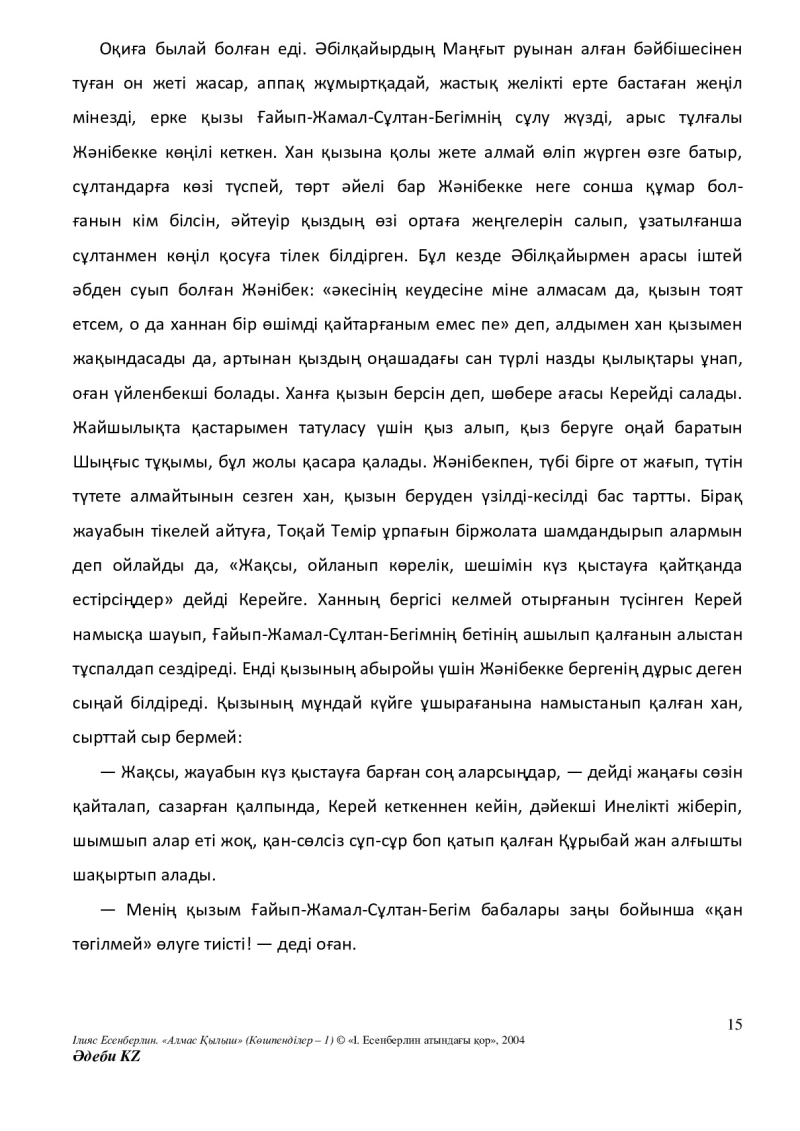 Оқиға былай болған еді. Әбілқайырдың Маңғыт руынан алған бәйбішесінен туған он жеті жасар, аппақ жұмыртқадай, жастық желікті ерте бастаған жеңіл мінезді, ерке қызы Ғайып-Жамал-Сұлтан-Бегімнің сұлу жүзді, арыс тұлғалы Жәнібекке көңілі кеткен. Хан қызына қолы жете алмай өліп жүрген өзге батыр, сұлтандарға көзі түспей, төрт әйелі бар Жәнібекке неге сонша құмар болғанын кім білсін, әйтеуір қыздың өзі ортаға жеңгелерін салып, ұзатылғанша сұлтанмен көңіл қосуға тілек білдірген. Бұл кезде Әбілқайырмен арасы іштей әбден суып болған Жәнібек: «әкесінің кеудесіне міне алмасам да, қызын тоят етсем, о да ханнан бір өшімді қайтарғаным емес пе» деп, алдымен хан қызымен жақындасады да, артынан қыздың оңашадағы сан түрлі назды қылықтары ұнап, оған үйленбекші болады. Ханға қызын берсін деп, шөбере ағасы Керейді салады. Жайшылықта қастарымен татуласу үшін қыз алып, қыз беруге оңай баратын Шыңғыс тұқымы, бұл жолы қасара қалады. Жәнібекпен, түбі бірге от жағып, түтін түтете алмайтынын сезген хан, қызын беруден үзілді-кесілді бас тартты. Бірақ жауабын тікелей айтуға, Тоқай Темір ұрпағын біржолата шамдандырып алармын деп ойлайды да, «Жақсы, ойланып көрелік, шешімін күз қыстауға қайтқанда естірсіңдер» дейді Керейге. Ханның бергісі келмей отырғанын түсінген Керей намысқа шауып, Ғайып-Жамал-Сұлтан-Бегімнің бетінің ашылып қалғанын алыстан тұспалдап сездіреді. Енді қызының абыройы үшін Жәнібекке бергенің дұрыс деген сыңай білдіреді. Қызының мұндай күйге ұшырағанына намыстанып қалған хан, сырттай сыр бермей:

— Жақсы, жауабын күз қыстауға барған соң аларсыңдар, — дейді жаңағы сөзін қайталап, сазарған қалпында, Керей кеткеннен кейін, дәйекші Инелікті жіберіп, шымшып алар еті жоқ, қан-сөлсіз сұп-сұр боп қатып қалған Құрыбай жан алғышты шақыртып алады.

— Менің қызым Ғайып-Жамал-Сұлтан-Бегім бабалары заңы бойынша «қан төгілмей» өлуге тиісті! — деді оған.

15

Ілияс Есенберлин. «Алмас Қылыш» (Көшпенділер – 1) © «І. Есенберлин атындағы қор», 2004
Әдеби KZ